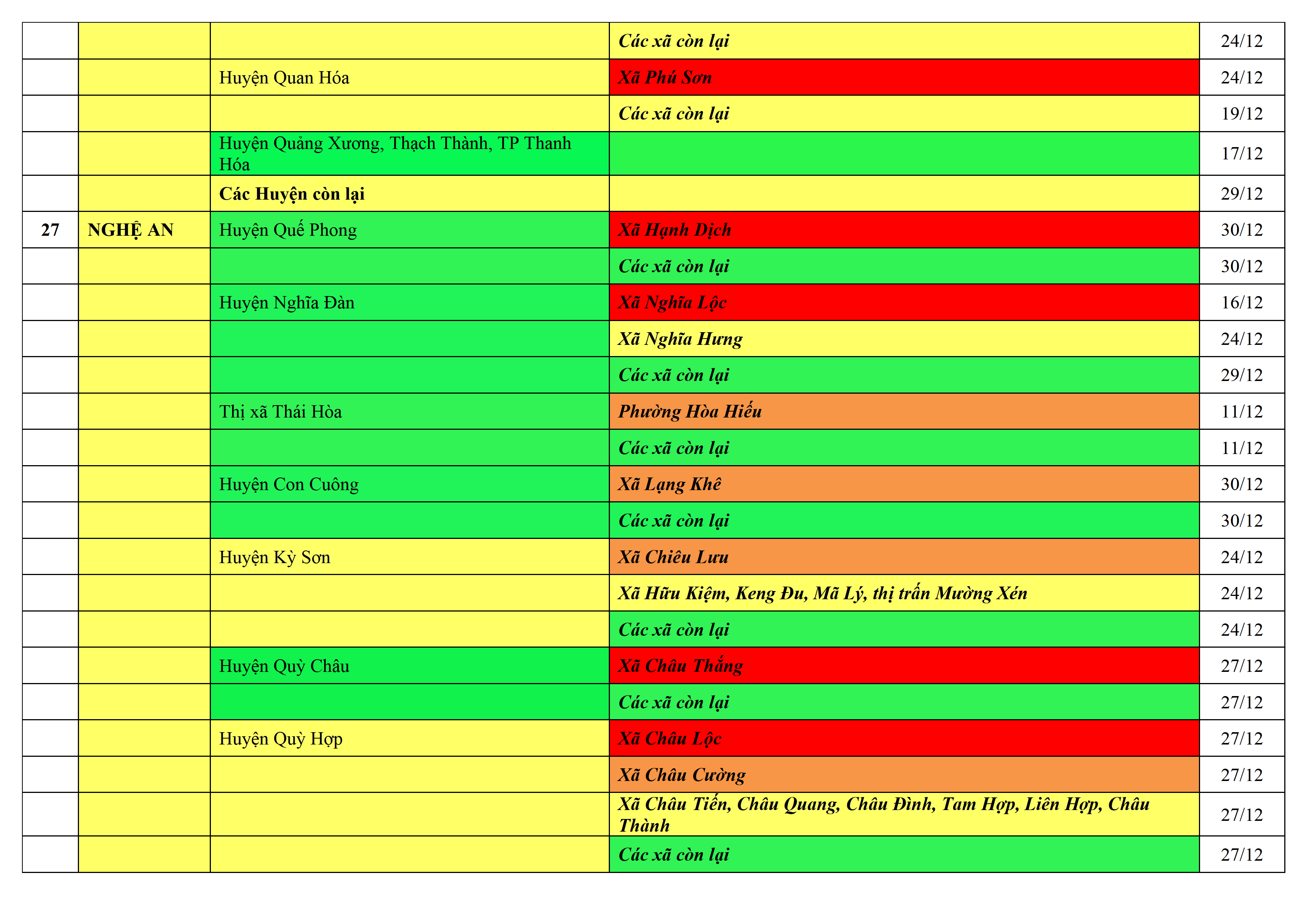 |  |  |  | Các xã còn lại | 24/12 |
|---|---|---|---|---|
|  |  | Huyện Quan Hóa | Xã Phú Sơn | 24/12 |
|  |  |  | Các xã còn lại | 19/12 |
|  |  | Huyện Quảng Xương, Thạch Thành, TP Thanh Hóa |  | 17/12 |
|  |  | Các Huyện còn lại |  | 29/12 |
| 27 | NGHỆ AN | Huyện Quế Phong | Xã Hạnh Dịch | 30/12 |
|  |  |  | Các xã còn lại | 30/12 |
|  |  | Huyện Nghĩa Đàn | Xã Nghĩa Lộc | 16/12 |
|  |  |  | Xã Nghĩa Hưng | 24/12 |
|  |  |  | Các xã còn lại | 29/12 |
|  |  | Thị xã Thái Hòa | Phường Hòa Hiếu | 11/12 |
|  |  |  | Các xã còn lại | 11/12 |
|  |  | Huyện Con Cuông | Xã Lạng Khê | 30/12 |
|  |  |  | Các xã còn lại | 30/12 |
|  |  | Huyện Kỳ Sơn | Xã Chiêu Lưu | 24/12 |
|  |  |  | Xã Hữu Kiệm, Keng Đu, Mã Lý, thị trấn Mường Xén | 24/12 |
|  |  |  | Các xã còn lại | 24/12 |
|  |  | Huyện Quỳ Châu | Xã Châu Thắng | 27/12 |
|  |  |  | Các xã còn lại | 27/12 |
|  |  | Huyện Quỳ Hợp | Xã Châu Lộc | 27/12 |
|  |  |  | Xã Châu Cường | 27/12 |
|  |  |  | Xã Châu Tiến, Châu Quang, Châu Đình, Tam Hợp, Liên Hợp, Châu Thành | 27/12 |
|  |  |  | Các xã còn lại | 27/12 |